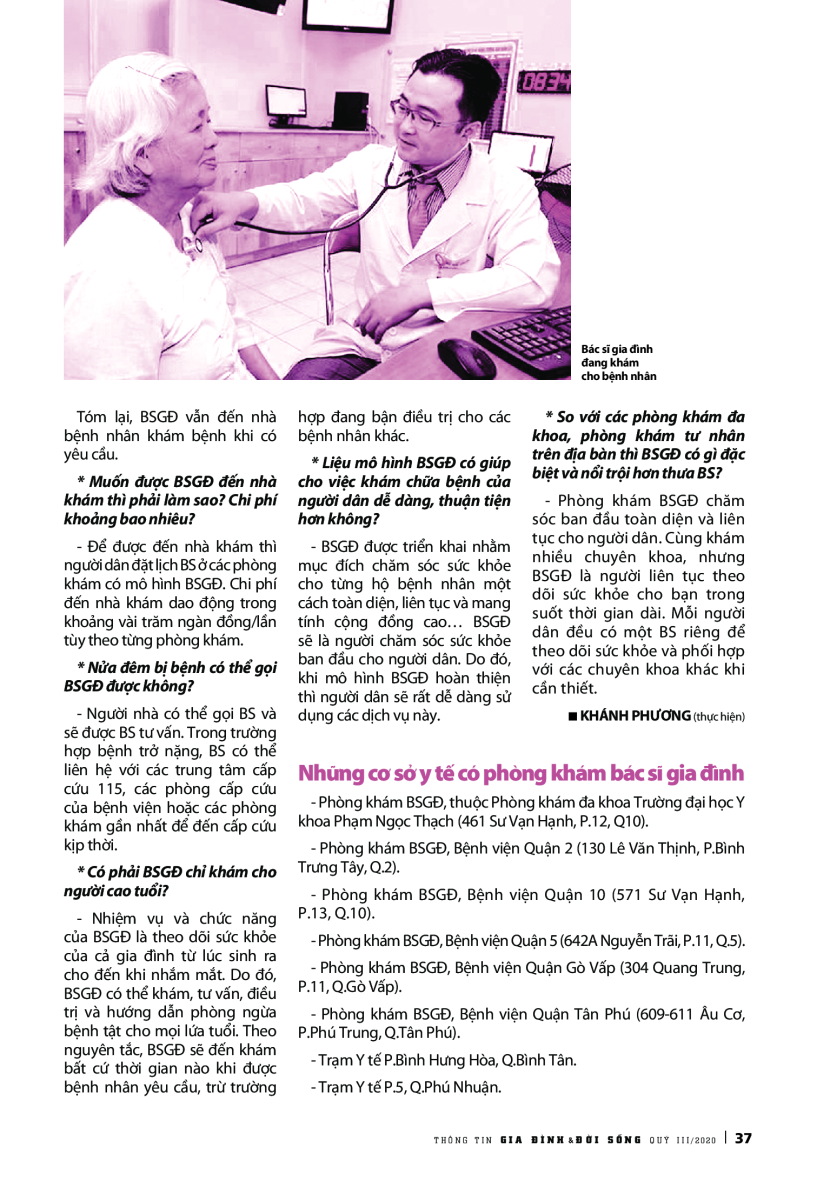 0834

Bác sĩ gia đình đang khám cho bệnh nhân

Tóm lại, BSGĐ vẫn đến nhà bệnh nhân khám bệnh khi có yêu cầu.

* Muốn được BSGĐ đến nhà khám thì phải làm sao? Chi phí khoảng bao nhiêu?

- Để được đến nhà khám thì người dân đặt lịch BS ở các phòng khám có mô hình BSGĐ. Chi phí đến nhà khám dao động trong khoảng vài trăm ngàn đồng/lần tùy theo từng phòng khám.

* Nửa đêm bị bệnh có thể gọi BSGĐ được không?

- Người nhà có thể gọi BS và sẽ được BS tư vấn. Trong trường hợp bệnh trở nặng, BS có thể liên hệ với các trung tâm cấp cứu 115, các phòng cấp cứu của bệnh viện hoặc các phòng khám gần nhất để đến cấp cứu kịp thời.

* Có phải BSGĐ chỉ khám cho người cao tuổi?

- Nhiệm vụ và chức năng của BSGĐ là theo dõi sức khỏe của cả gia đình từ lúc sinh ra cho đến khi nhắm mắt. Do đó, BSGĐ có thể khám, tư vấn, điều trị và hướng dẫn phòng ngừa bệnh tật cho mọi lứa tuổi. Theo nguyên tắc, BSGĐ sẽ đến khám bất cứ thời gian nào khi được bệnh nhân yêu cầu, trừ trường hợp đang bận điều trị cho các bệnh nhân khác.

* Liệu mô hình BSGĐ có giúp cho việc khám chữa bệnh của người dân dễ dàng, thuận tiện hơn không?

- BSGĐ được triển khai nhằm mục đích chăm sóc sức khỏe cho từng hộ bệnh nhân một cách toàn diện, liên tục và mang tính cộng đồng cao... BSGĐ sẽ là người chăm sóc sức khỏe ban đầu cho người dân. Do đó, khi mô hình BSGĐ hoàn thiện thì người dân sẽ rất dễ dàng sử dụng các dịch vụ này.

* So với các phòng khám đa khoa, phòng khám tư nhân trên địa bàn thì BSGĐ có gì đặc biệt và nổi trội hơn thưa BS?

- Phòng khám BSGĐ chăm sóc ban đầu toàn diện và liên tục cho người dân. Cùng khám nhiều chuyên khoa, nhưng BSGĐ là người liên tục theo dõi sức khỏe cho bạn trong suốt thời gian dài. Mỗi người dân đều có một BS riêng để theo dõi sức khỏe và phối hợp với các chuyên khoa khác khi cần thiết.

■ KHÁNH PHƯƠNG (thực hiện)

Những cơ sở y tế có phòng khám bác sĩ gia đình

- Phòng khám BSGĐ, thuộc Phòng khám đa khoa Trường đại học Y khoa Phạm Ngọc Thạch (461 Sư Vạn Hạnh, P.12, Q10).

- Phòng khám BSGĐ, Bệnh viện Quận 2 (130 Lê Văn Thịnh, P.Bình Trưng Tây, Q.2).

- Phòng khám BSGĐ, Bệnh viện Quận 10 (571 Sư Vạn Hạnh, P.13, Q.10).

- Phòng khám BSGĐ, Bệnh viện Quận 5 (642A Nguyễn Trãi, P.11, Q.5).

- Phòng khám BSGĐ, Bệnh viện Quận Gò Vấp (304 Quang Trung, P.11, Q.Gò Vấp).

- Phòng khám BSGĐ, Bệnh viện Quận Tân Phú (609-611 Âu Cơ, P.Phú Trung, Q.Tân Phú).

- Trạm Y tế P.Bình Hưng Hòa, Q.Bình Tân.

- Trạm Y tế P.5, Q.Phú Nhuận.

THÔNG TIN GIA ĐÌNH & ĐỜI SỐNG QUÝ III/2020 | 37